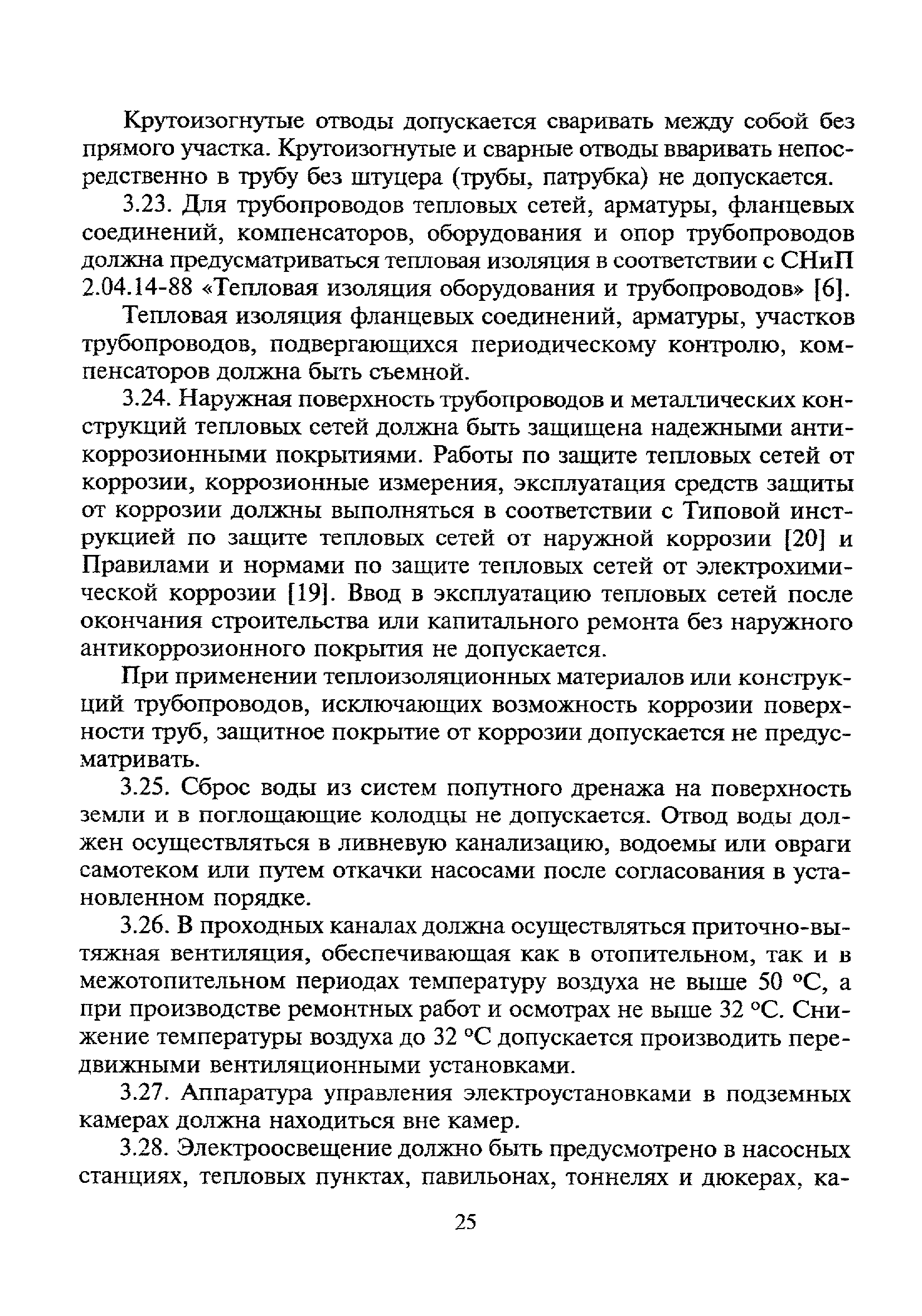 Крутоизогнутые отводы допускается сваривать между собой без прямого участка. Крутоизогнутые и сварные отводы вваривать непосредственно в трубу без штуцера (трубы, патрубка) не допускается.

3.23. Для трубопроводов тепловых сетей, арматуры, фланцевых соединений, компенсаторов, оборудования и опор трубопроводов должна предусматриваться тепловая изоляция в соответствии с СНиП 2.04.14-88 «Тепловая изоляция оборудования и трубопроводов» [6].

Тепловая изоляция фланцевых соединений, арматуры, участков трубопроводов, подвергающихся периодическому контролю, компенсаторов должна быть съемной.

3.24. Наружная поверхность трубопроводов и металлических конструкций тепловых сетей должна быть защищена надежными антикоррозионными покрытиями. Работы по защите тепловых сетей от коррозии, коррозионные измерения, эксплуатация средств защиты от коррозии должны выполняться в соответствии с Типовой инструкцией по защите тепловых сетей от наружной коррозии [20] и Правилами и нормами по защите тепловых сетей от электрохимической коррозии [19]. Ввод в эксплуатацию тепловых сетей после окончания строительства или капитального ремонта без наружного антикоррозионного покрытия не допускается.

При применении теплоизоляционных материалов или конструкций трубопроводов, исключающих возможность коррозии поверхности труб, защитное покрытие от коррозии допускается не предусматривать.

3.25. Сброс воды из систем попутного дренажа на поверхность земли и в поглощающие колодцы не допускается. Отвод воды должен осуществляться в ливневую канализацию, водоемы или овраги самотеком или путем откачки насосами после согласования в установленном порядке.

3.26. В проходных каналах должна осуществляться приточно-вытяжная вентиляция, обеспечивающая как в отопительном, так и в межотопительном периодах температуру воздуха не выше 50 °С, а при производстве ремонтных работ и осмотрах не выше 32 °С. Снижение температуры воздуха до 32 °С допускается производить передвижными вентиляционными установками.

3.27. Аппаратура управления электроустановками в подземных камерах должна находиться вне камер.

3.28. Электроосвещение должно быть предусмотрено в насосных станциях, тепловых пунктах, павильонах, тоннелях и дюкерах, ка-

25